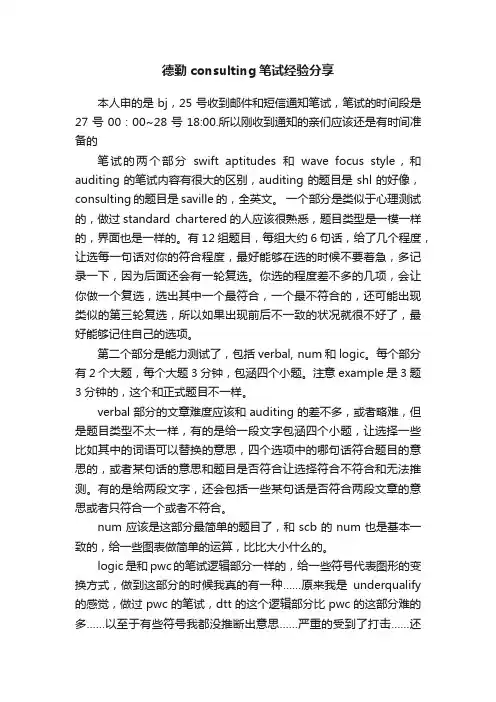 德勤 consulting 笔试经验分享

本人申的是 bj，25 号收到邮件和短信通知笔试，笔试的时间段是 27 号 00：00~28 号 18:00.所以刚收到通知的亲们应该还是有时间准备的

笔试的两个部分 swift aptitudes 和 wave focus style，和 auditing 的笔试内容有很大的区别，auditing 的题目是 shl 的好像，consulting 的题目是 saville 的，全英文。一个部分是类似于心理测试的，做过 standard chartered 的人应该很熟悉，题目类型是一模一样的，界面也是一样的。有 12 组题目，每组大约 6 句话，给了几个程度，让选每一句话对你的符合程度，最好能够在选的时候不要着急，多记录一下，因为后面还会有一轮复选。你选的程度差不多的几项，会让你做一个复选，选出其中一个最符合，一个最不符合的，还可能出现类似的第三轮复选，所以如果出现前后不一致的状况就很不好了，最好能够记住自己的选项。

第二个部分是能力测试了，包括 verbal, num 和 logic。每个部分有 2 个大题，每个大题 3 分钟，包涵四个小题。注意 example 是 3 题 3 分钟的，这个和正式题目不一样。

verbal 部分的文章难度应该和 auditing 的差不多，或者略难，但是题目类型不太一样，有的是给一段文字包涵四个小题，让选择一些比如其中的词语可以替换的意思，四个选项中的哪句话符合题目的意思的，或者某句话的意思和题目是否符合让选择符合不符合和无法推测。有的是给两段文字，还会包括一些某句话是否符合两段文章的意思或者只符合一个或者不符合。

num 应该是这部分最简单的题目了，和 scb 的 num 也是基本一致的，给一些图表做简单的运算，比比大小什么的。

logic 是和 pwc 的笔试逻辑部分一样的，给一些符号代表图形的变换方式，做到这部分的时候我真的有一种……原来我是 underqualify 的感觉，做过 pwc 的笔试，dtt 的这个逻辑部分比 pwc 的这部分难的多……以至于有些符号我都没推断出意思……严重的受到了打击……还